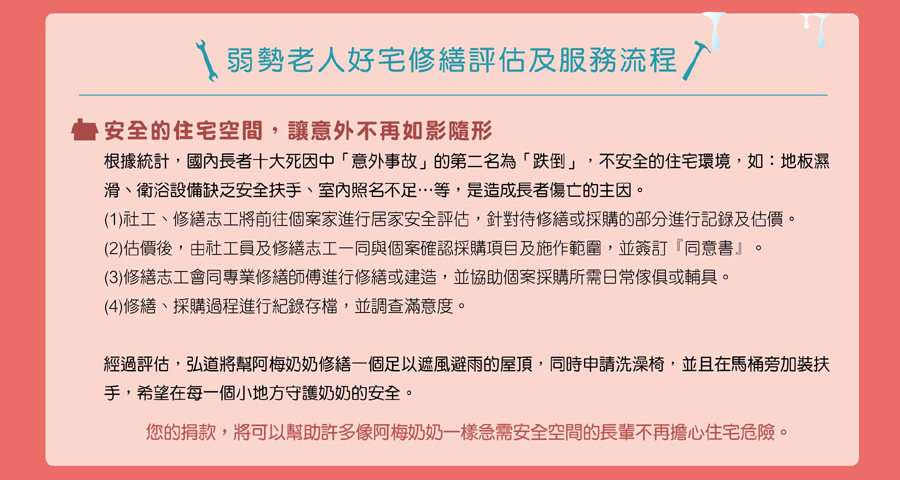 弱勢老人好宅修繕評估及服務流程

安全的住宅空間，讓意外不再如影隨形

根據統計，國內長者十大死因中「意外事故」的第二名為「跌倒」，不安全的住宅環境，如：地板濕滑、衛浴設備缺乏安全扶手、室內照名不足…等，是造成長者傷亡的主因。

(1)社工、修繕志工將前往個案家進行居家安全評估，針對待修繕或採購的部分進行記錄及估價。

(2)估價後，由社工員及修繕志工一同與個案確認採購項目及施作範圍，並簽訂『同意書』。

(3)修繕志工會同專業修繕師傅進行修繕或建造，並協助個案採購所需日常傢俱或輔具。

(4)修繕、採購過程進行紀錄存檔，並調查滿意度。

經過評估，弘道將幫阿梅奶奶修繕一個足以遮風避雨的屋頂，同時申請洗澡椅，並且在馬桶旁加裝扶手，希望在每一個小地方守護奶奶的安全。

您的捐款，將可以幫助許多像阿梅奶奶一樣急需安全空間的長輩不再擔心住宅危險。